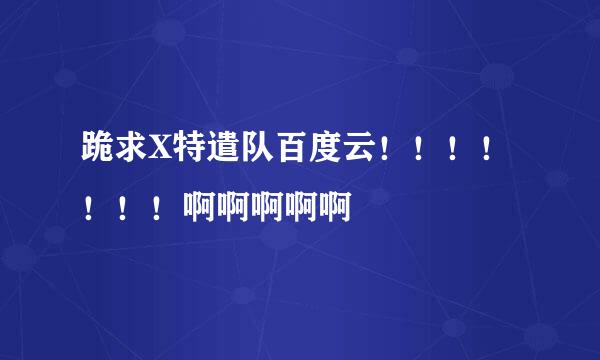 跪求X特遣队百度云！！！！！！！啊啊啊啊啊